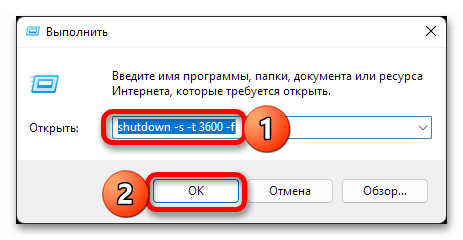 Выполнить

Введите имя программы, папки, документа или ресурса Интернета, которые требуется открыть.

Открыть: shutdown -s -t 3600 -f

1

2

OK

Отмена

Обзор...